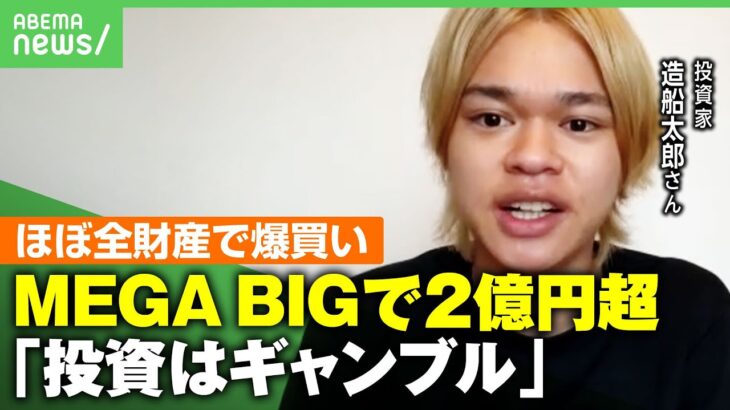 ABEMA news/

投資家
造船太郎さん

ほぼ全財産で爆買い
MEGA BIGで2億円超
「投資はギャンブル」